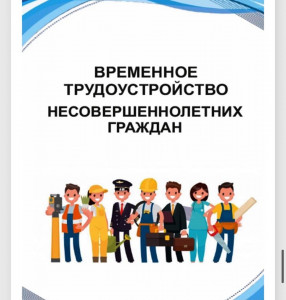 ВРЕМЕННОЕ ТРУДОУСТРОЙСТВО
НЕСОВЕРШЕННОЛЕТНИХ ГРАЖДАН